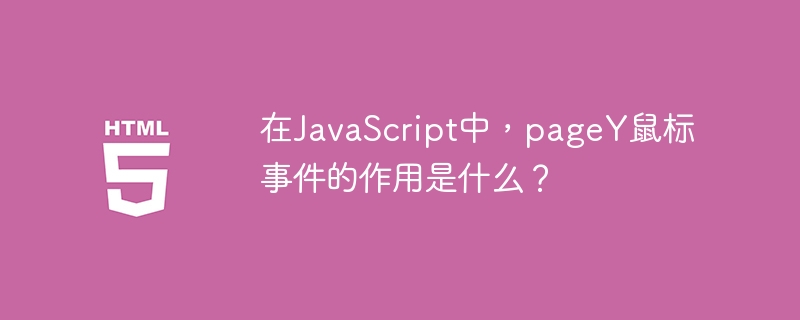 HTML
5

在JavaScript中，pageY鼠标事件的作用是什么？